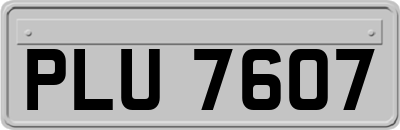 PLU 7607